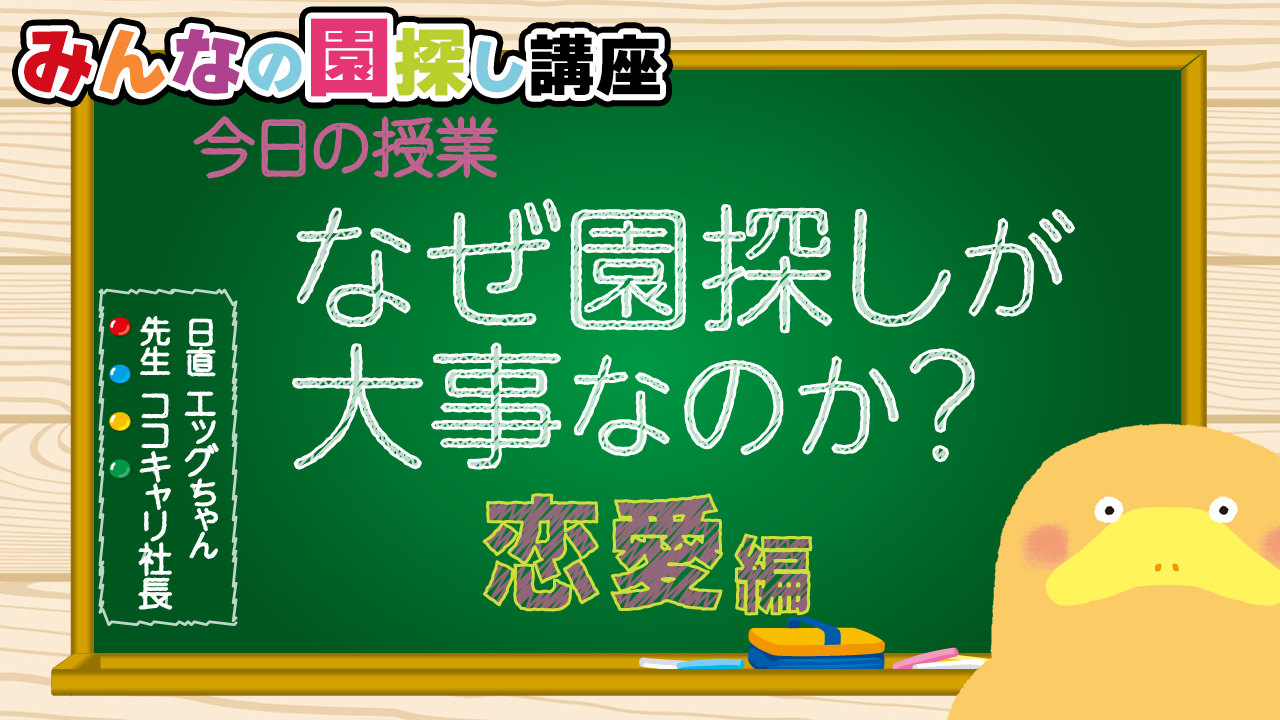 みんなの園探し講座

今日の授業

なぜ園探しが大事なのか？

恋愛編

日直 エッグちゃん
先生 ココキャリ社長